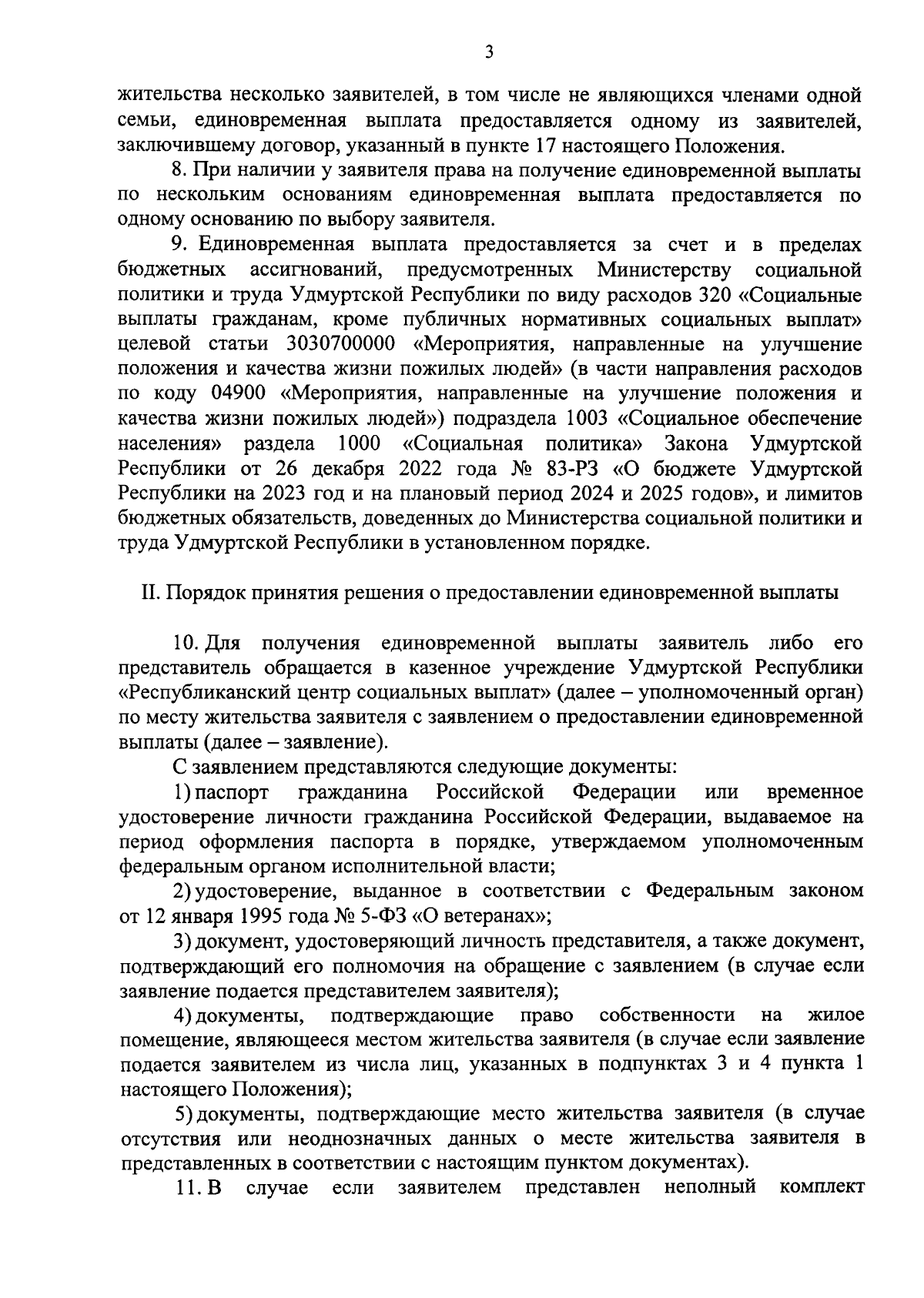 3

жительства несколько заявителей, в том числе не являющихся членами одной семьи, единовременная выплата предоставляется одному из заявителей, заключившему договор, указанный в пункте 17 настоящего Положения.

8. При наличии у заявителя права на получение единовременной выплаты по нескольким основаниям единовременная выплата предоставляется по одному основанию по выбору заявителя.

9. Единовременная выплата предоставляется за счет и в пределах бюджетных ассигнований, предусмотренных Министерству социальной политики и труда Удмуртской Республики по виду расходов 320 «Социальные выплаты гражданам, кроме публичных нормативных социальных выплат» целевой статьи 3030700000 «Мероприятия, направленные на улучшение положения и качества жизни пожилых людей» (в части направления расходов по коду 04900 «Мероприятия, направленные на улучшение положения и качества жизни пожилых людей») подраздела 1003 «Социальное обеспечение населения» раздела 1000 «Социальная политика» Закона Удмуртской Республики от 26 декабря 2022 года № 83-РЗ «О бюджете Удмуртской Республики на 2023 год и на плановый период 2024 и 2025 годов», и лимитов бюджетных обязательств, доведенных до Министерства социальной политики и труда Удмуртской Республики в установленном порядке.

II. Порядок принятия решения о предоставлении единовременной выплаты

10. Для получения единовременной выплаты заявитель либо его представитель обращается в казенное учреждение Удмуртской Республики «Республиканский центр социальных выплат» (далее – уполномоченный орган) по месту жительства заявителя с заявлением о предоставлении единовременной выплаты (далее – заявление).

С заявлением представляются следующие документы:

1) паспорт гражданина Российской Федерации или временное удостоверение личности гражданина Российской Федерации, выдаваемое на период оформления паспорта в порядке, утверждаемом уполномоченным федеральным органом исполнительной власти;

2) удостоверение, выданное в соответствии с Федеральным законом от 12 января 1995 года № 5-ФЗ «О ветеранах»;

3) документ, удостоверяющий личность представителя, а также документ, подтверждающий его полномочия на обращение с заявлением (в случае если заявление подается представителем заявителя);

4) документы, подтверждающие право собственности на жилое помещение, являющееся местом жительства заявителя (в случае если заявление подается заявителем из числа лиц, указанных в подпунктах 3 и 4 пункта 1 настоящего Положения);

5) документы, подтверждающие место жительства заявителя (в случае отсутствия или неоднозначных данных о месте жительства заявителя в представленных в соответствии с настоящим пунктом документах).

11. В случае если заявителем представлен неполный комплект